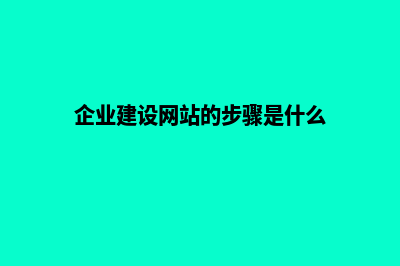 企业建设网站的步骤是什么